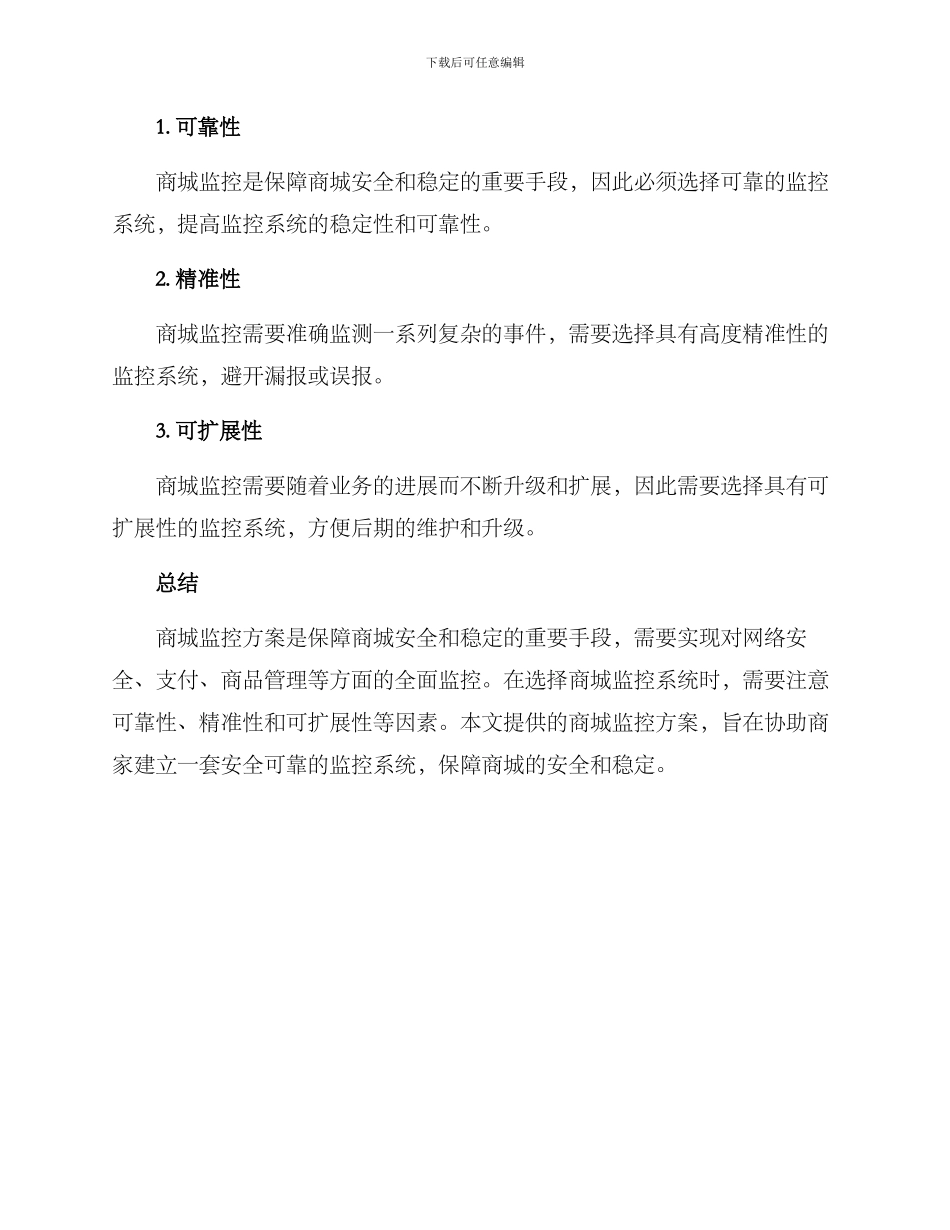 下载后可任意编辑

1. 可靠性

商城监控是保障商城安全和稳定的重要手段，因此必须选择可靠的监控系统，提高监控系统的稳定性和可靠性。

2. 精准性

商城监控需要准确监测一系列复杂的事件，需要选择具有高度精准性的监控系统，避开漏报或误报。

3. 可扩展性

商城监控需要随着业务的进展而不断升级和扩展，因此需要选择具有可扩展性的监控系统，方便后期的维护和升级。

总结

商城监控方案是保障商城安全和稳定的重要手段，需要实现对网络安全、支付、商品管理等方面的全面监控。在选择商城监控系统时，需要注意可靠性、精准性和可扩展性等因素。本文提供的商城监控方案，旨在协助商家建立一套安全可靠的监控系统，保障商城的安全和稳定。